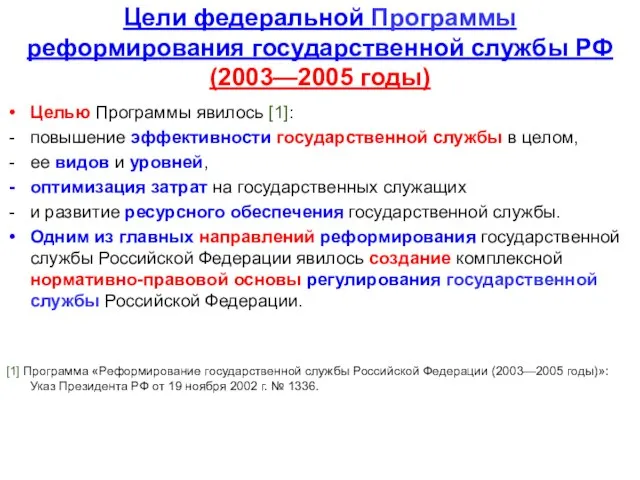 Цели федеральной Программы реформирования государственной службы РФ (2003—2005 годы)

• Целью Программы явилось [1]:
- повышение эффективности государственной службы в целом,
- ее видов и уровней,
- оптимизация затрат на государственных служащих
- и развитие ресурсного обеспечения государственной службы.
• Одним из главных направлений реформирования государственной службы Российской Федерации явилось создание комплексной нормативно-правовой основы регулирования государственной службы Российской Федерации.

[1] Программа «Реформирование государственной службы Российской Федерации (2003—2005 годы)»: Указ Президента РФ от 19 ноября 2002 г. № 1336.